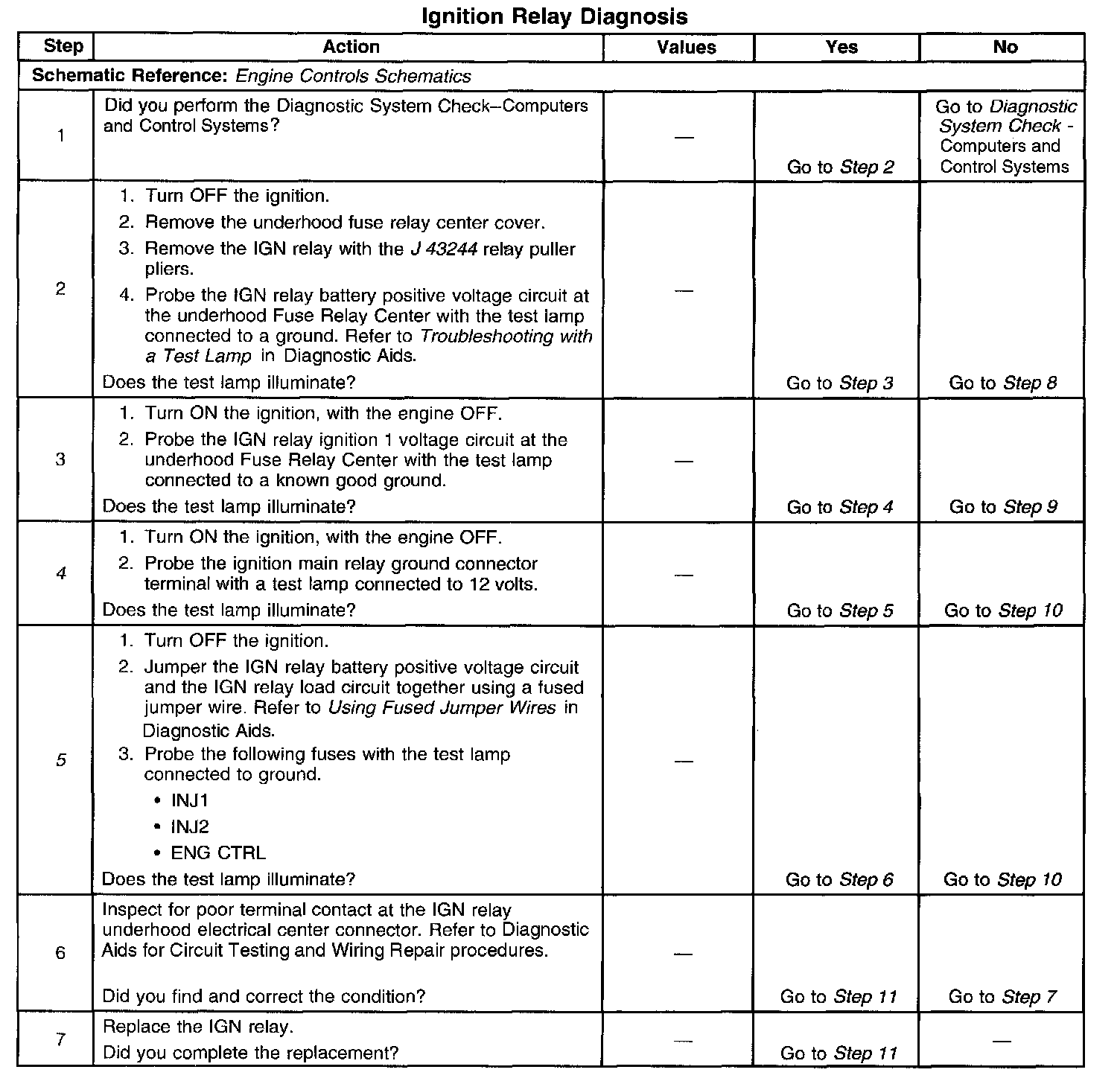 Ignition Relay Diagnosis

| Step | Action | Values | Yes | No |
|---|---|---|---|---|
| Schematic Reference: Engine Controls Schematics | | | | |
| 1 | Did you perform the Diagnostic System Check–Computers and Control Systems? | — | Go to Step 2 | Go to Diagnostic System Check - Computers and Control Systems |
| 2 | 1. Turn OFF the ignition. 2. Remove the underhood fuse relay center cover. 3. Remove the IGN relay with the J 43244 relay puller pliers. 4. Probe the IGN relay battery positive voltage circuit at the underhood Fuse Relay Center with the test lamp connected to a ground. Refer to Troubleshooting with a Test Lamp in Diagnostic Aids. Does the test lamp illuminate? | — | Go to Step 3 | Go to Step 8 |
| 3 | 1. Turn ON the ignition, with the engine OFF. 2. Probe the IGN relay ignition 1 voltage circuit at the underhood Fuse Relay Center with the test lamp connected to a known good ground. Does the test lamp illuminate? | — | Go to Step 4 | Go to Step 9 |
| 4 | 1. Turn ON the ignition, with the engine OFF. 2. Probe the ignition main relay ground connector terminal with a test lamp connected to 12 volts. Does the test lamp illuminate? | — | Go to Step 5 | Go to Step 10 |
| 5 | 1. Turn OFF the ignition. 2. Jumper the IGN relay battery positive voltage circuit and the IGN relay load circuit together using a fused jumper wire. Refer to Using Fused Jumper Wires in Diagnostic Aids. 3. Probe the following fuses with the test lamp connected to ground. • INJ1 • INJ2 • ENG CTRL Does the test lamp illuminate? | — | Go to Step 6 | Go to Step 10 |
| 6 | Inspect for poor terminal contact at the IGN relay underhood electrical center connector. Refer to Diagnostic Aids for Circuit Testing and Wiring Repair procedures. Did you find and correct the condition? | — | Go to Step 11 | Go to Step 7 |
| 7 | Replace the IGN relay. Did you complete the replacement? | — | Go to Step 11 | — |